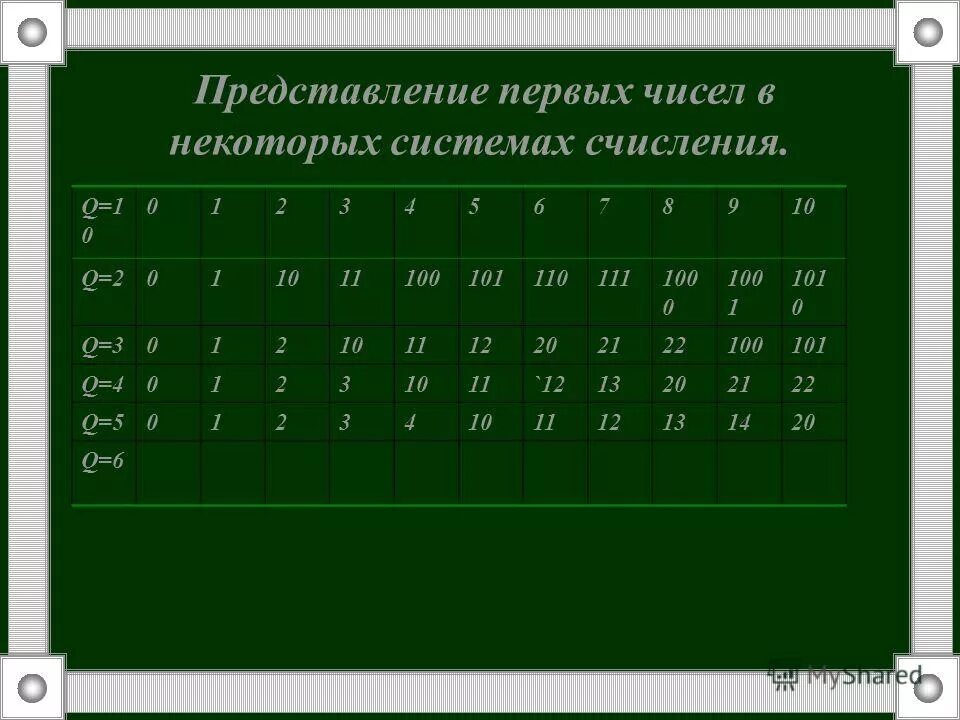 Представление первых чисел в некоторых системах счисления.

| Q=10 | 0 | 1 | 2 | 3 | 4 | 5 | 6 | 7 | 8 | 9 | 10 |
|---|---|---|---|---|---|---|---|---|---|---|---|
| Q=2 | 0 | 1 | 10 | 11 | 100 | 101 | 110 | 111 | 1000 | 1001 | 1010 |
| Q=3 | 0 | 1 | 2 | 10 | 11 | 12 | 20 | 21 | 22 | 100 | 101 |
| Q=4 | 0 | 1 | 2 | 3 | 10 | 11 | `12 | 13 | 20 | 21 | 22 |
| Q=5 | 0 | 1 | 2 | 3 | 4 | 10 | 11 | 12 | 13 | 14 | 20 |
| Q=6 | | | | | | | | | | | |

MyShared